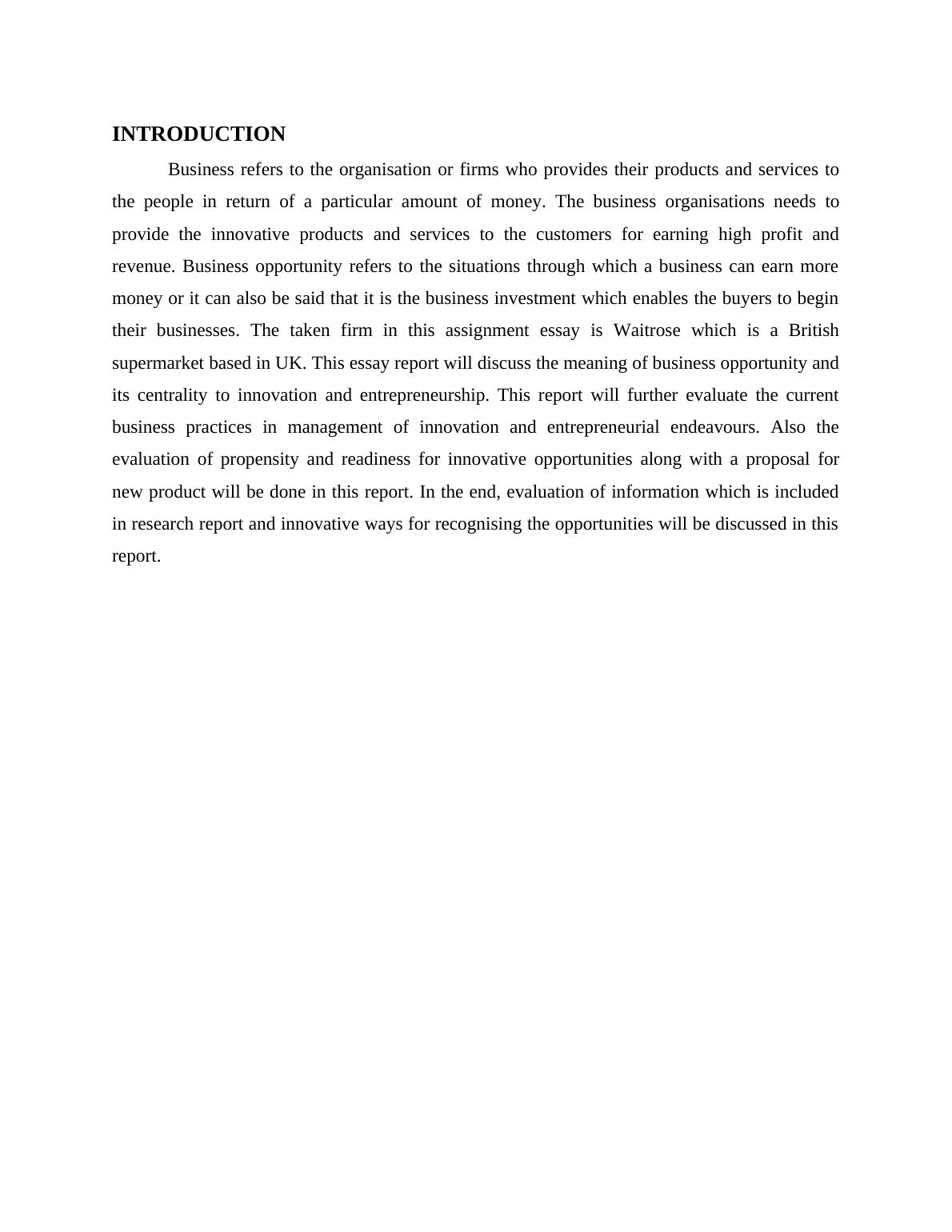 INTRODUCTION

Business refers to the organisation or firms who provides their products and services to the people in return of a particular amount of money. The business organisations needs to provide the innovative products and services to the customers for earning high profit and revenue. Business opportunity refers to the situations through which a business can earn more money or it can also be said that it is the business investment which enables the buyers to begin their businesses. The taken firm in this assignment essay is Waitrose which is a British supermarket based in UK. This essay report will discuss the meaning of business opportunity and its centrality to innovation and entrepreneurship. This report will further evaluate the current business practices in management of innovation and entrepreneurial endeavours. Also the evaluation of propensity and readiness for innovative opportunities along with a proposal for new product will be done in this report. In the end, evaluation of information which is included in research report and innovative ways for recognising the opportunities will be discussed in this report.